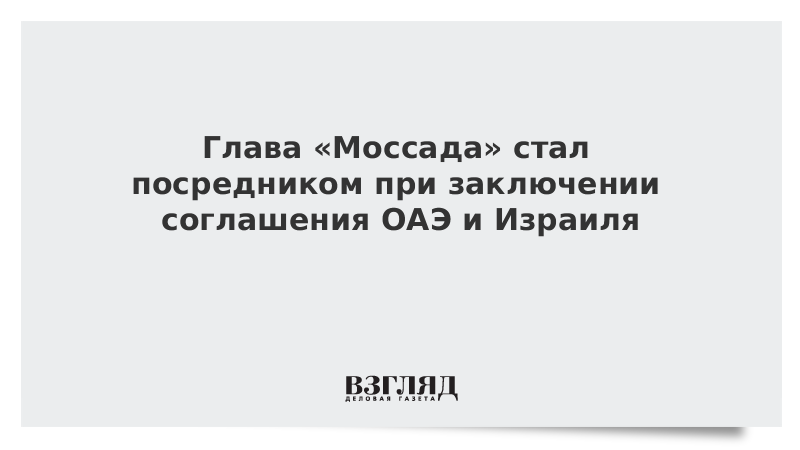 Глава «Моссада» стал посредником при заключении соглашения ОАЭ и Израиля

ВЗГЛЯД
ДЕЛОВАЯ ГАЗЕТА